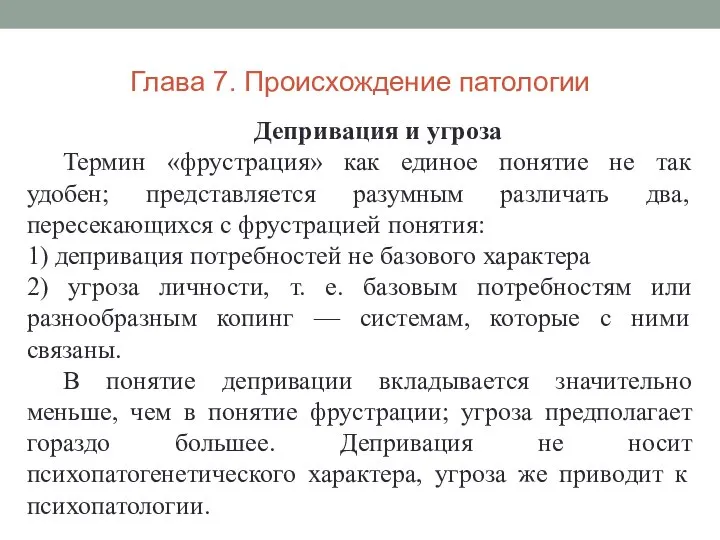 Глава 7. Происхождение патологии

Депривация и угроза

Термин «фрустрация» как единое понятие не так удобен; представляется разумным различать два, пересекающихся с фрустрацией понятия:
1) депривация потребностей не базового характера
2) угроза личности, т. е. базовым потребностям или разнообразным копинг — системам, которые с ними связаны.

В понятие депривации вкладывается значительно меньше, чем в понятие фрустрации; угроза предполагает гораздо большее. Депривация не носит психопатогенетического характера, угроза же приводит к психопатологии.